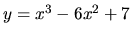 $y = x^3 - 6x^2 + 7$